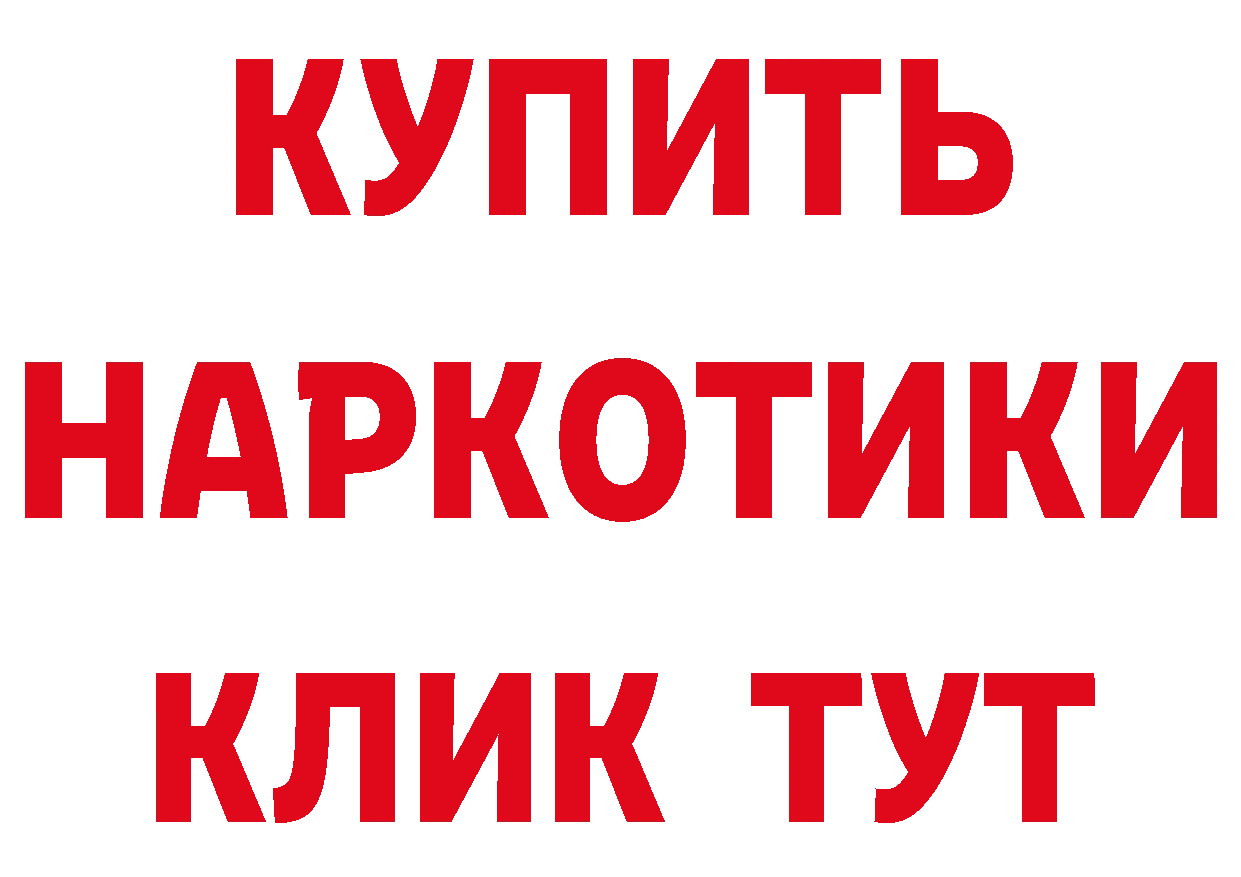 КУПИТЬ НАРКОТИКИ КЛИК ТУТ